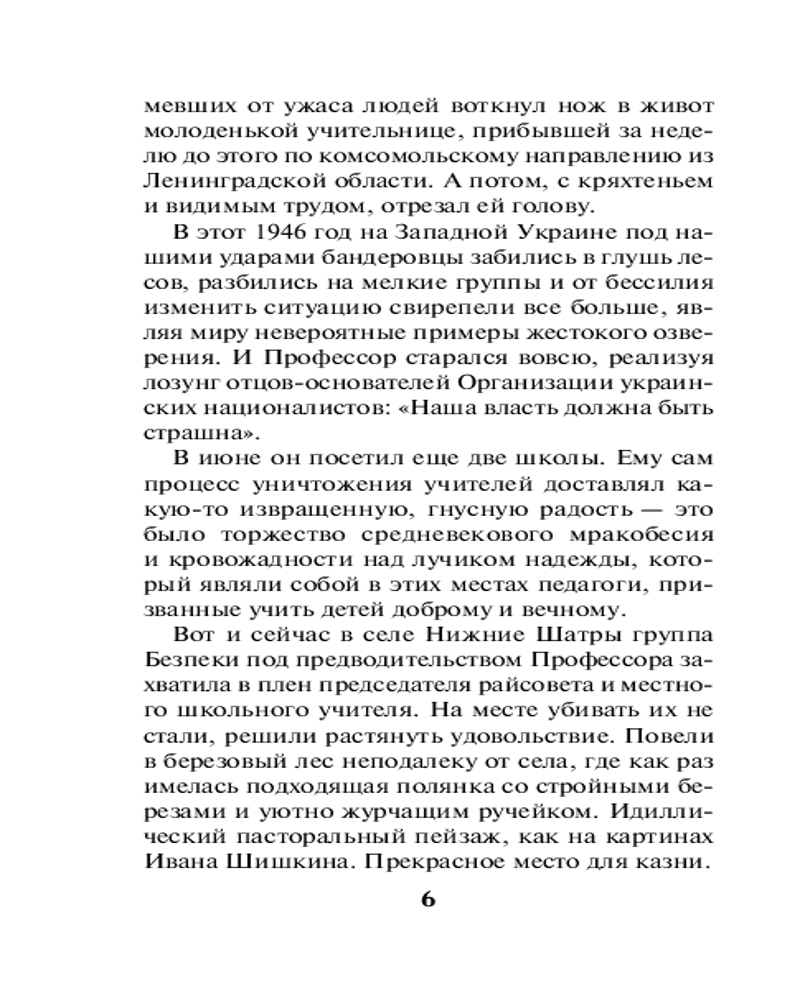 мевших от ужаса людей воткнул нож в живот молоденькой учительнице, прибывшей за неделю до этого по комсомольскому направлению из Ленинградской области. А потом, с кряхтеньем и видимым трудом, отрезал ей голову.

В этот 1946 год на Западной Украине под нашими ударами бандеровцы забились в глушь лесов, разбились на мелкие группы и от бессилия изменить ситуацию свирепели все больше, являя миру невероятные примеры жестокого озверения. И Профессор старался вовсю, реализуя лозунг отцов-основателей Организации украинских националистов: «Наша власть должна быть страшна».

В июне он посетил еще две школы. Ему сам процесс уничтожения учителей доставлял какую-то извращенную, гнусную радость — это было торжество средневекового мракобесия и кровожадности над лучиком надежды, который являли собой в этих местах педагоги, призванные учить детей доброму и вечному.

Вот и сейчас в селе Нижние Шатры группа Безпеки под предводительством Профессора захватила в плен председателя райсовета и местного школьного учителя. На месте убивать их не стали, решили растянуть удовольствие. Повели в березовый лес неподалеку от села, где как раз имелась подходящая полянка со стройными березами и уютно журчащим ручейком. Идиллический пасторальный пейзаж, как на картинах Ивана Шишкина. Прекрасное место для казни.

6